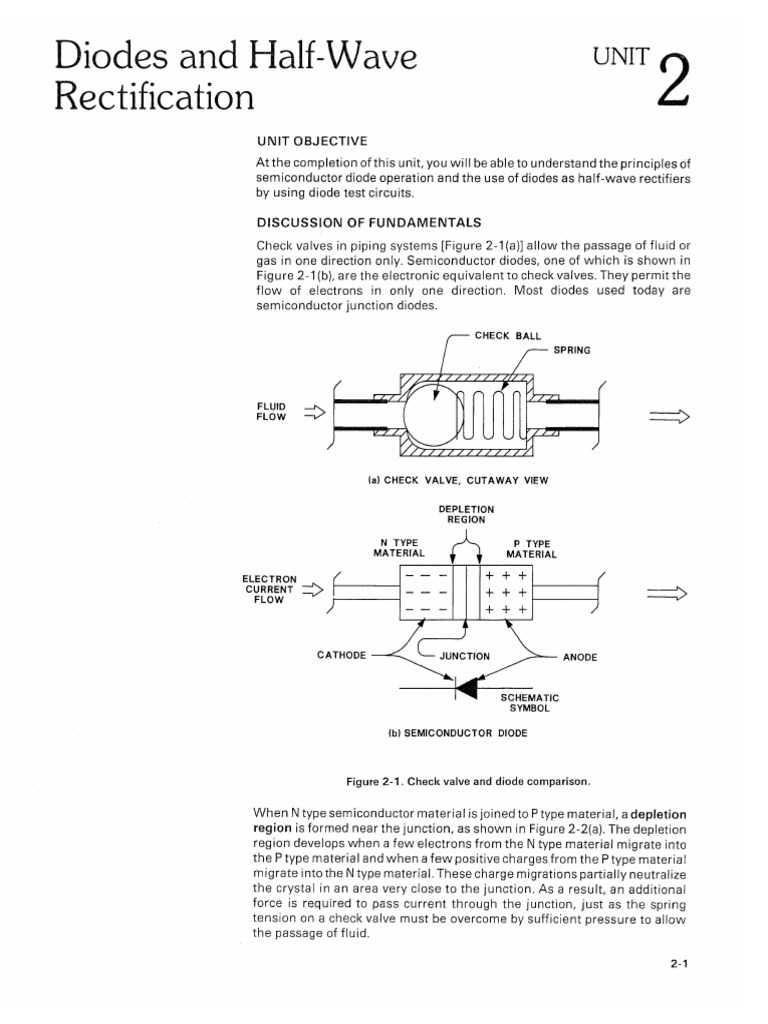 Diodes and Half-Wave Rectification

UNIT 2

UNIT OBJECTIVE

At the completion of this unit, you will be able to understand the principles of semiconductor diode operation and the use of diodes as half-wave rectifiers by using diode test circuits.

DISCUSSION OF FUNDAMENTALS

Check valves in piping systems [Figure 2-1(a)] allow the passage of fluid or gas in one direction only. Semiconductor diodes, one of which is shown in Figure 2-1(b), are the electronic equivalent to check valves. They permit the flow of electrons in only one direction. Most diodes used today are semiconductor junction diodes.

CHECK BALL
SPRING
FLUID FLOW

(a) CHECK VALVE, CUTAWAY VIEW

DEPLETION REGION
N TYPE MATERIAL
P TYPE MATERIAL
ELECTRON CURRENT FLOW
− − −
− − −
− − −
+ + +
+ + +
+ + +
CATHODE
JUNCTION
ANODE
SCHEMATIC SYMBOL

(b) SEMICONDUCTOR DIODE

Figure 2-1. Check valve and diode comparison.

When N type semiconductor material is joined to P type material, a depletion region is formed near the junction, as shown in Figure 2-2(a). The depletion region develops when a few electrons from the N type material migrate into the P type material and when a few positive charges from the P type material migrate into the N type material. These charge migrations partially neutralize the crystal in an area very close to the junction. As a result, an additional force is required to pass current through the junction, just as the spring tension on a check valve must be overcome by sufficient pressure to allow the passage of fluid.

2-1